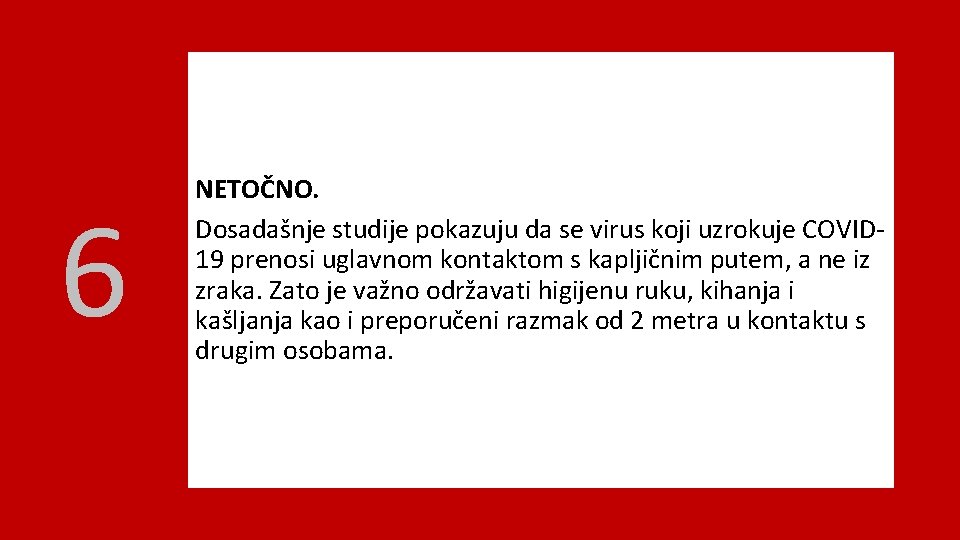 6

NETOČNO.

Dosadašnje studije pokazuju da se virus koji uzrokuje COVID-19 prenosi uglavnom kontaktom s kapljičnim putem, a ne iz zraka. Zato je važno održavati higijenu ruku, kihanja i kašljanja kao i preporučeni razmak od 2 metra u kontaktu s drugim osobama.